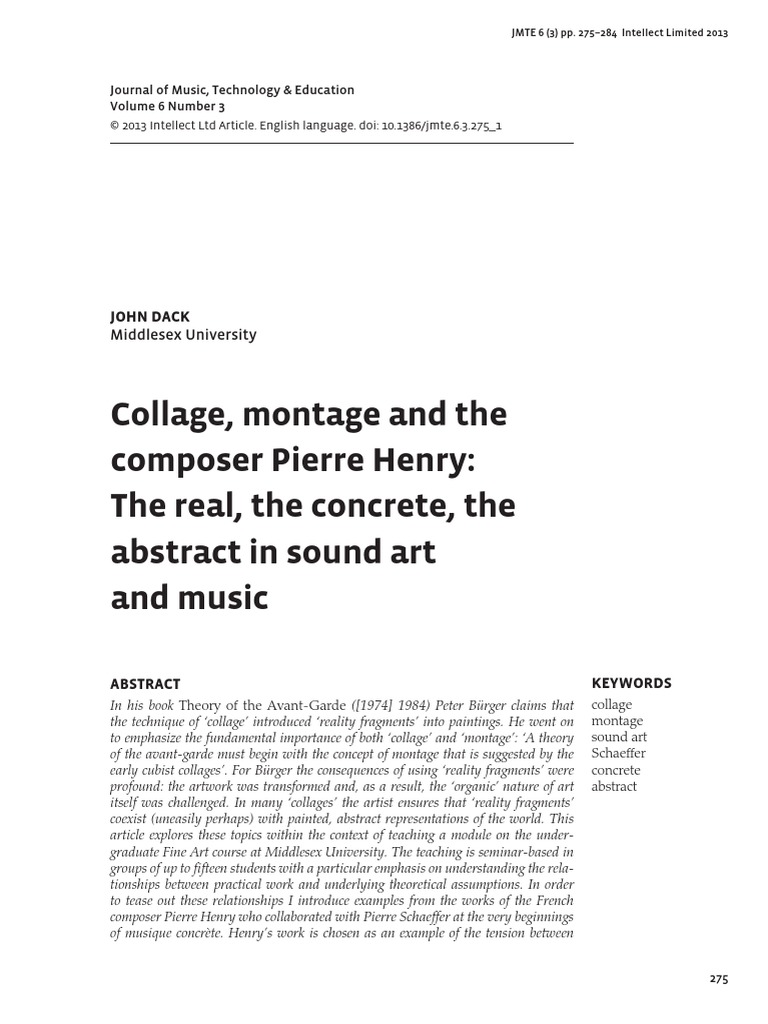 JMTE 6 (3) pp. 275–284 Intellect Limited 2013

Journal of Music, Technology & Education
Volume 6 Number 3
© 2013 Intellect Ltd Article. English language. doi: 10.1386/jmte.6.3.275_1

JOHN DACK
Middlesex University

Collage, montage and the composer Pierre Henry: The real, the concrete, the abstract in sound art and music

ABSTRACT

In his book Theory of the Avant-Garde ([1974] 1984) Peter Bürger claims that the technique of 'collage' introduced 'reality fragments' into paintings. He went on to emphasize the fundamental importance of both 'collage' and 'montage': 'A theory of the avant-garde must begin with the concept of montage that is suggested by the early cubist collages'. For Bürger the consequences of using 'reality fragments' were profound: the artwork was transformed and, as a result, the 'organic' nature of art itself was challenged. In many 'collages' the artist ensures that 'reality fragments' coexist (uneasily perhaps) with painted, abstract representations of the world. This article explores these topics within the context of teaching a module on the undergraduate Fine Art course at Middlesex University. The teaching is seminar-based in groups of up to fifteen students with a particular emphasis on understanding the relationships between practical work and underlying theoretical assumptions. In order to tease out these relationships I introduce examples from the works of the French composer Pierre Henry who collaborated with Pierre Schaeffer at the very beginnings of musique concrète. Henry's work is chosen as an example of the tension between

KEYWORDS
collage
montage
sound art
Schaeffer
concrete
abstract

275